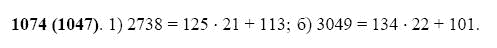 **1074 (1047)**. 1) $2738 = 125 \cdot 21 + 113$; б) $3049 = 134 \cdot 22 + 101$.